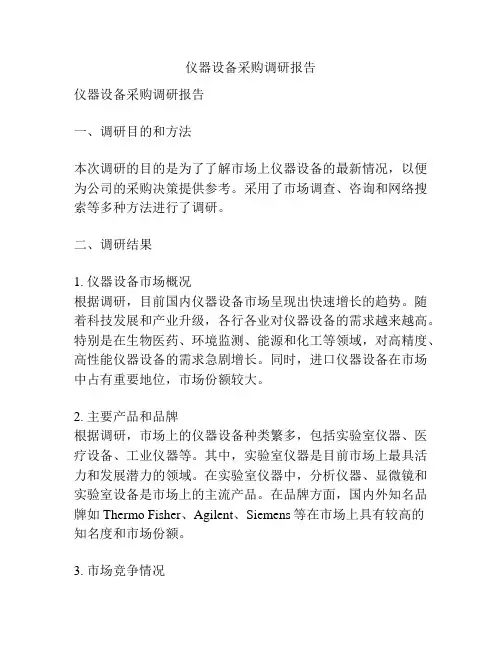 仪器设备采购调研报告

仪器设备采购调研报告

一、调研目的和方法

本次调研的目的是为了了解市场上仪器设备的最新情况，以便为公司的采购决策提供参考。采用了市场调查、咨询和网络搜索等多种方法进行了调研。

二、调研结果

1. 仪器设备市场概况
根据调研，目前国内仪器设备市场呈现出快速增长的趋势。随着科技发展和产业升级，各行各业对仪器设备的需求越来越高。特别是在生物医药、环境监测、能源和化工等领域，对高精度、高性能仪器设备的需求急剧增长。同时，进口仪器设备在市场中占有重要地位，市场份额较大。

2. 主要产品和品牌
根据调研，市场上的仪器设备种类繁多，包括实验室仪器、医疗设备、工业仪器等。其中，实验室仪器是目前市场上最具活力和发展潜力的领域。在实验室仪器中，分析仪器、显微镜和实验室设备是市场上的主流产品。在品牌方面，国内外知名品牌如 Thermo Fisher、Agilent、Siemens 等在市场上具有较高的知名度和市场份额。

3. 市场竞争情况